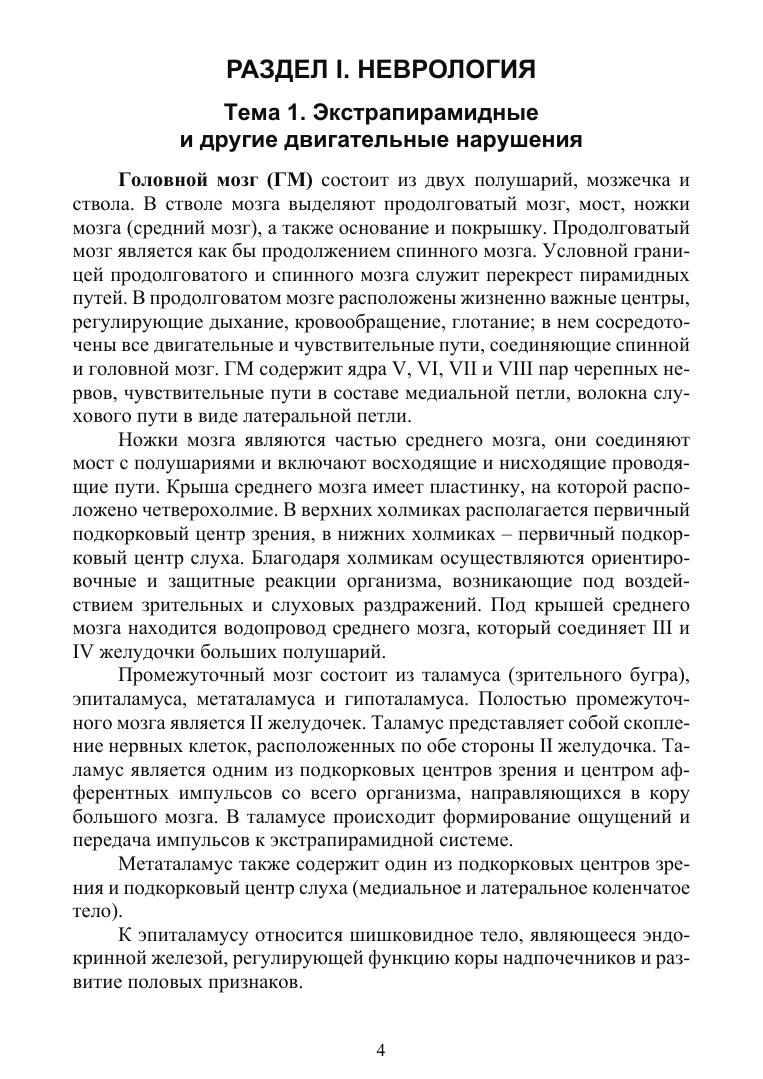 РАЗДЕЛ I. НЕВРОЛОГИЯ

Тема 1. Экстрапирамидные и другие двигательные нарушения

Головной мозг (ГМ) состоит из двух полушарий, мозжечка и ствола. В стволе мозга выделяют продолговатый мозг, мост, ножки мозга (средний мозг), а также основание и покрышку. Продолговатый мозг является как бы продолжением спинного мозга. Условной границей продолговатого и спинного мозга служит перекрест пирамидных путей. В продолговатом мозге расположены жизненно важные центры, регулирующие дыхание, кровообращение, глотание; в нем сосредоточены все двигательные и чувствительные пути, соединяющие спинной и головной мозг. ГМ содержит ядра V, VI, VII и VIII пар черепных нервов, чувствительные пути в составе медиальной петли, волокна слухового пути в виде латеральной петли.

Ножки мозга являются частью среднего мозга, они соединяют мост с полушариями и включают восходящие и нисходящие проводящие пути. Крыша среднего мозга имеет пластинку, на которой расположено четверохолмие. В верхних холмиках располагается первичный подкорковый центр зрения, в нижних холмиках – первичный подкорковый центр слуха. Благодаря холмикам осуществляются ориентировочные и защитные реакции организма, возникающие под воздействием зрительных и слуховых раздражений. Под крышей среднего мозга находится водопровод среднего мозга, который соединяет III и IV желудочки больших полушарий.

Промежуточный мозг состоит из таламуса (зрительного бугра), эпиталамуса, метаталамуса и гипоталамуса. Полостью промежуточного мозга является II желудочек. Таламус представляет собой скопление нервных клеток, расположенных по обе стороны II желудочка. Таламус является одним из подкорковых центров зрения и центром афферентных импульсов со всего организма, направляющихся в кору большого мозга. В таламусе происходит формирование ощущений и передача импульсов к экстрапирамидной системе.

Метаталамус также содержит один из подкорковых центров зрения и подкорковый центр слуха (медиальное и латеральное коленчатое тело).

К эпиталамусу относится шишковидное тело, являющееся эндокринной железой, регулирующей функцию коры надпочечников и развитие половых признаков.

4